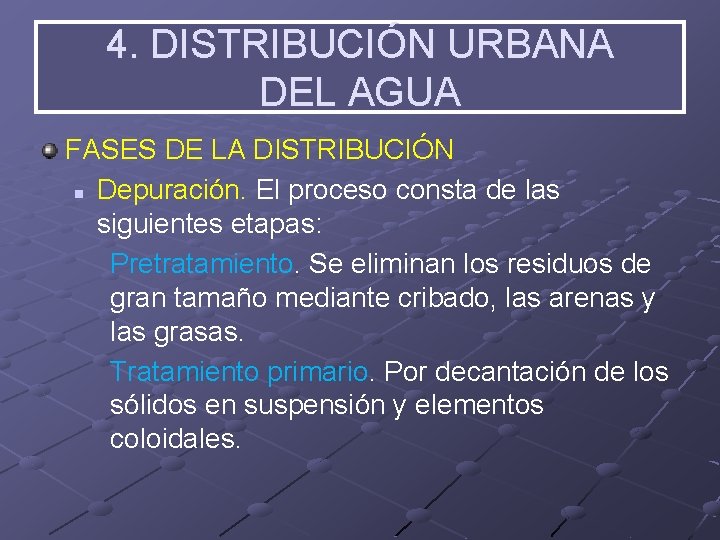 4. DISTRIBUCIÓN URBANA DEL AGUA

FASES DE LA DISTRIBUCIÓN

Depuración. El proceso consta de las siguientes etapas:

Pretratamiento. Se eliminan los residuos de gran tamaño mediante cribado, las arenas y las grasas.

Tratamiento primario. Por decantación de los sólidos en suspensión y elementos coloidales.